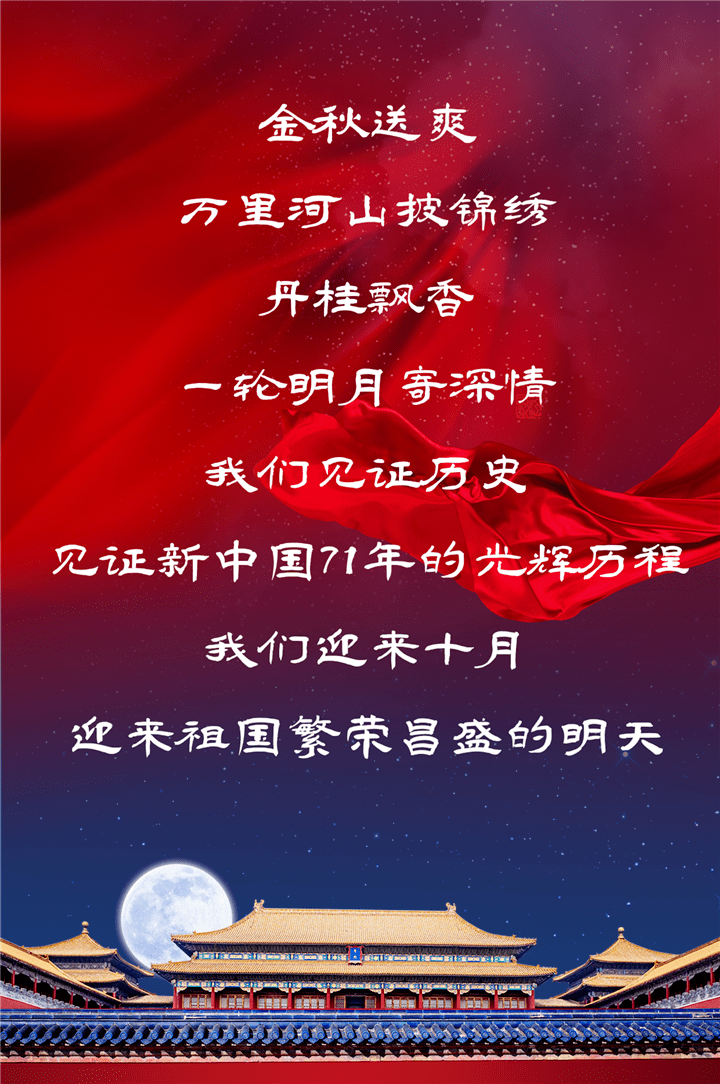 金秋送爽

万里河山披锦绣

丹桂飘香

一轮明月寄深情

我们见证历史

见证新中国71年的光辉历程

我们迎来十月

迎来祖国繁荣昌盛的明天